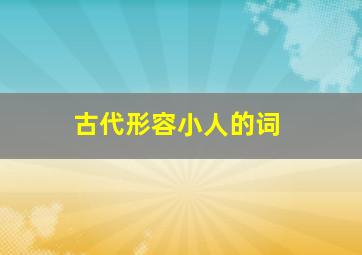 古代形容小人的词